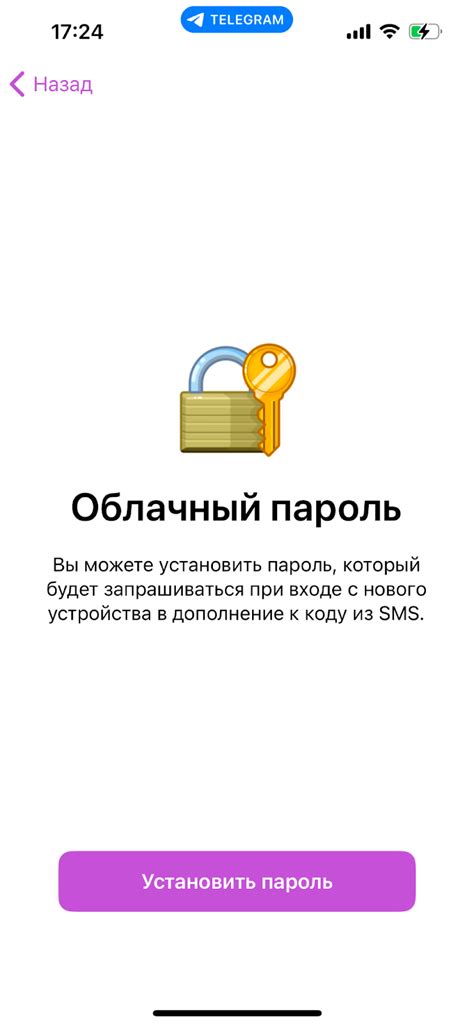 17:24

TELEGRAM

Назад

Облачный пароль

Вы можете установить пароль, который будет запрашиваться при входе с нового устройства в дополнение к коду из SMS.

Установить пароль